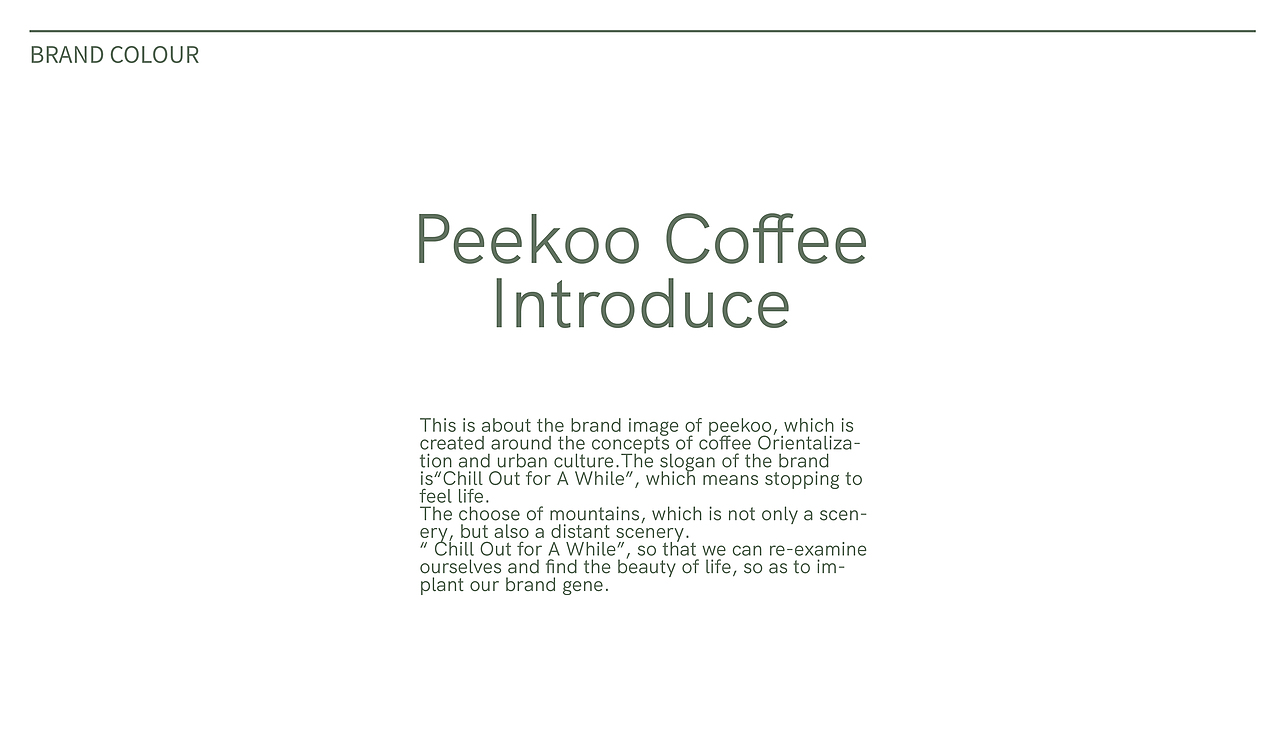 BRAND COLOUR

Peekoo Coffee
Introduce

This is about the brand image of peekoo, which is created around the concepts of coffee Orientalization and urban culture.The slogan of the brand is"Chill Out for A While", which means stopping to feel life.
The choose of mountains, which is not only a scenery, but also a distant scenery.
" Chill Out for A While", so that we can re-examine ourselves and find the beauty of life, so as to implant our brand gene.